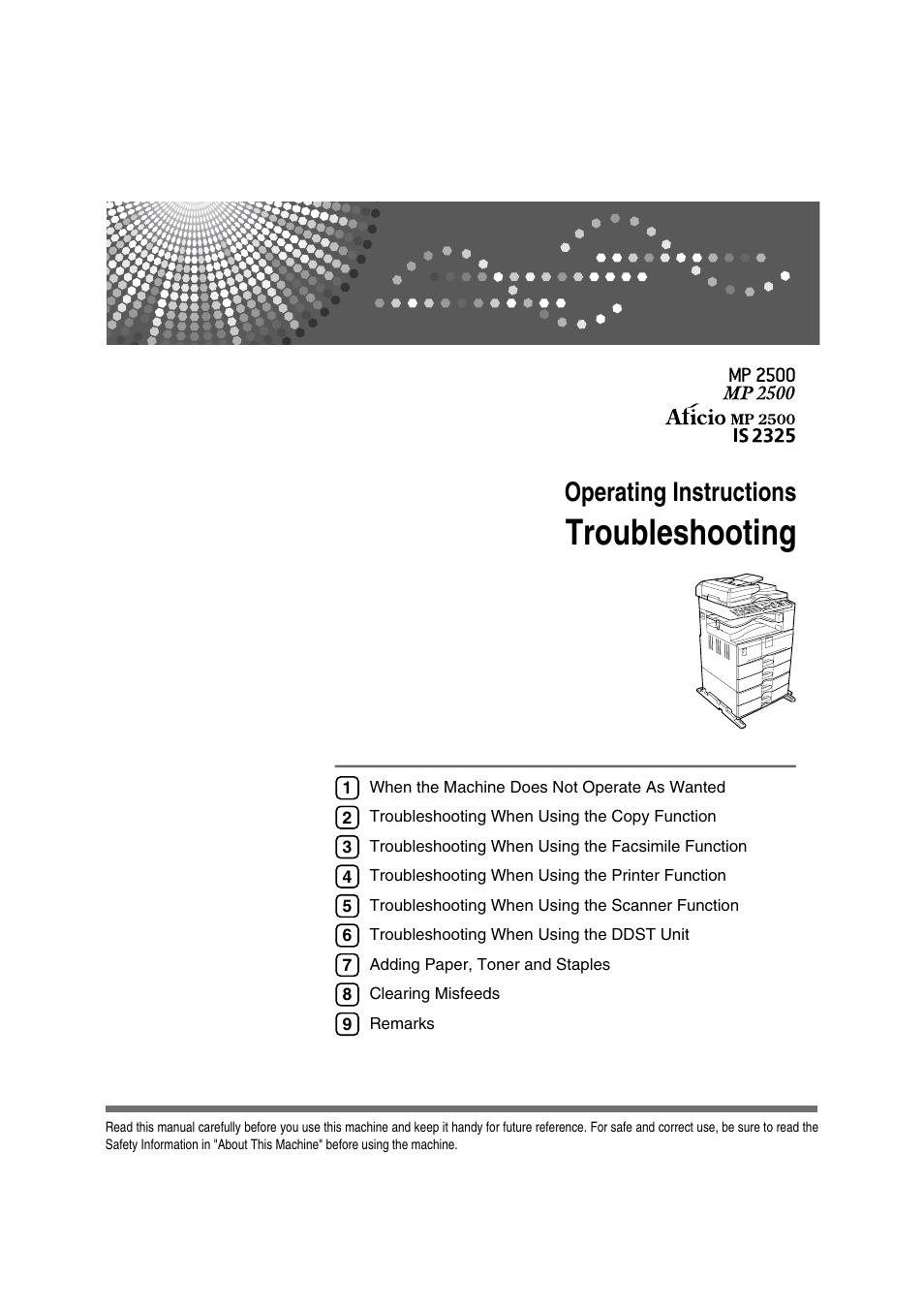 MP 2500
MP 2500
Aficio MP 2500
IS 2325

Operating Instructions
Troubleshooting

1 When the Machine Does Not Operate As Wanted
2 Troubleshooting When Using the Copy Function
3 Troubleshooting When Using the Facsimile Function
4 Troubleshooting When Using the Printer Function
5 Troubleshooting When Using the Scanner Function
6 Troubleshooting When Using the DDST Unit
7 Adding Paper, Toner and Staples
8 Clearing Misfeeds
9 Remarks

Read this manual carefully before you use this machine and keep it handy for future reference. For safe and correct use, be sure to read the Safety Information in "About This Machine" before using the machine.